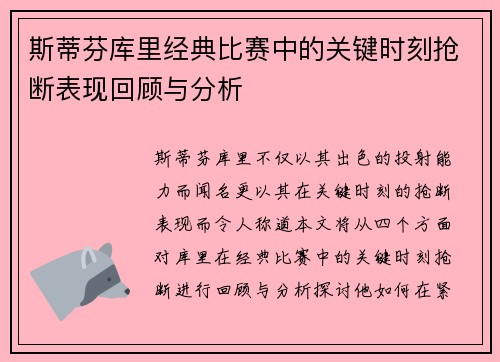 斯蒂芬库里经典比赛中的关键时刻抢断表现回顾与分析

斯蒂芬库里不仅以其出色的投射能力而闻名更以其在关键时刻的抢断表现而令人称道本文将从四个方面对库里在经典比赛中的关键时刻抢断进行回顾与分析探讨他如何在紧